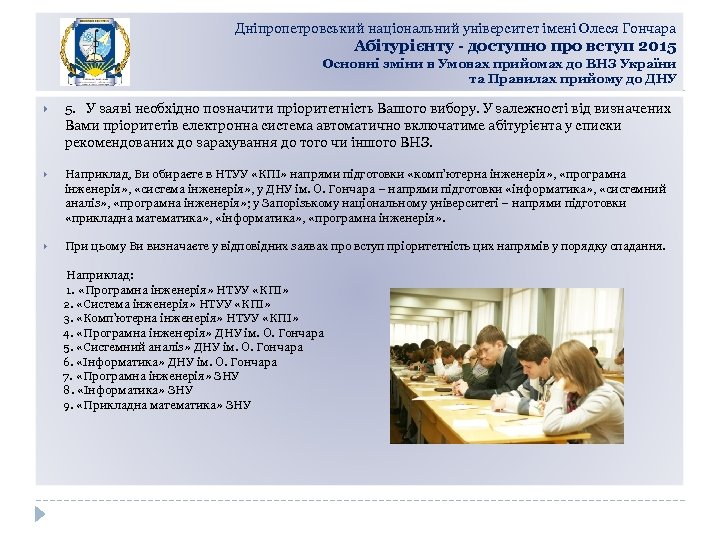 Дніпропетровський національний університет імені Олеся Гончара
Абітурієнту - доступно про вступ 2015
Основні зміни в Умовах прийомах до ВНЗ України та Правилах прийому до ДНУ

5. У заяві необхідно позначити пріоритетність Вашого вибору. У залежності від визначених Вами пріоритетів електронна система автоматично включатиме абітурієнта у списки рекомендованих до зарахування до того чи іншого ВНЗ.

Наприклад, Ви обираєте в НТУУ «КПІ» напрями підготовки «комп'ютерна інженерія», «програмна інженерія», «система інженерія», у ДНУ ім. О. Гончара – напрями підготовки «інформатика», «системний аналіз», «програмна інженерія»; у Запорізькому національному університеті – напрями підготовки «прикладна математика», «інформатика», «програмна інженерія».

При цьому Ви визначаєте у відповідних заявах про вступ пріоритетність цих напрямів у порядку спадання.

Наприклад:
1. «Програмна інженерія» НТУУ «КПІ»
2. «Система інженерія» НТУУ «КПІ»
3. «Комп'ютерна інженерія» НТУУ «КПІ»
4. «Програмна інженерія» ДНУ ім. О. Гончара
5. «Системний аналіз» ДНУ ім. О. Гончара
6. «Інформатика» ДНУ ім. О. Гончара
7. «Програмна інженерія» ЗНУ
8. «Інформатика» ЗНУ
9. «Прикладна математика» ЗНУ